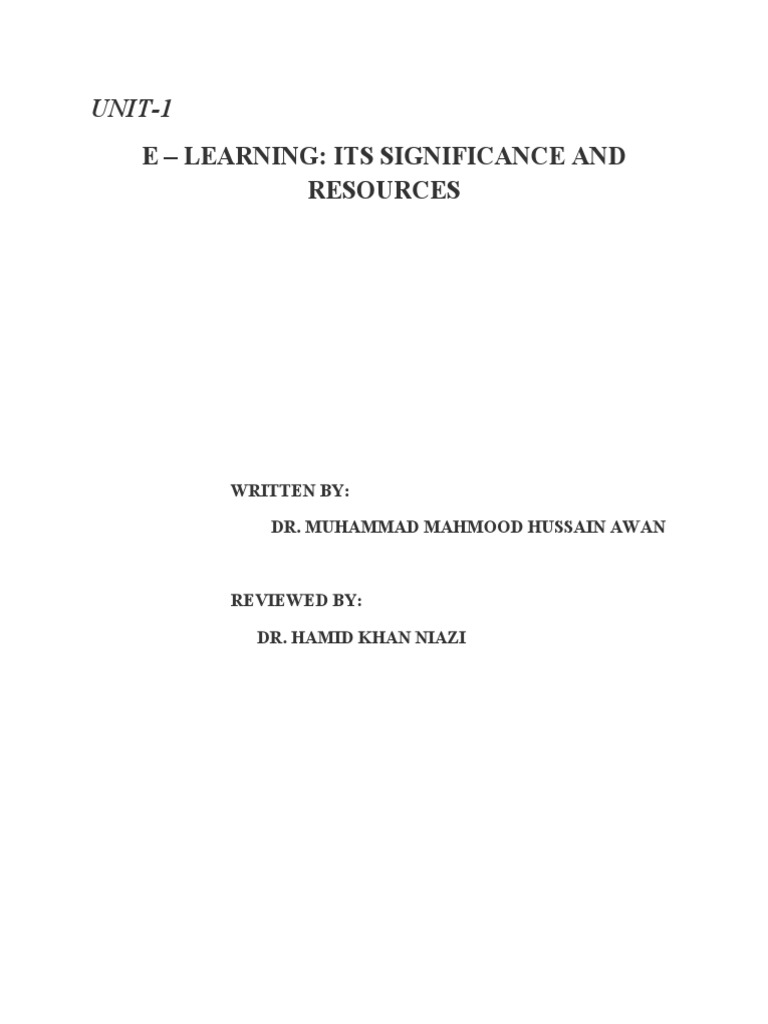 UNIT-1

E – LEARNING: ITS SIGNIFICANCE AND RESOURCES

WRITTEN BY:

DR. MUHAMMAD MAHMOOD HUSSAIN AWAN

REVIEWED BY:

DR. HAMID KHAN NIAZI